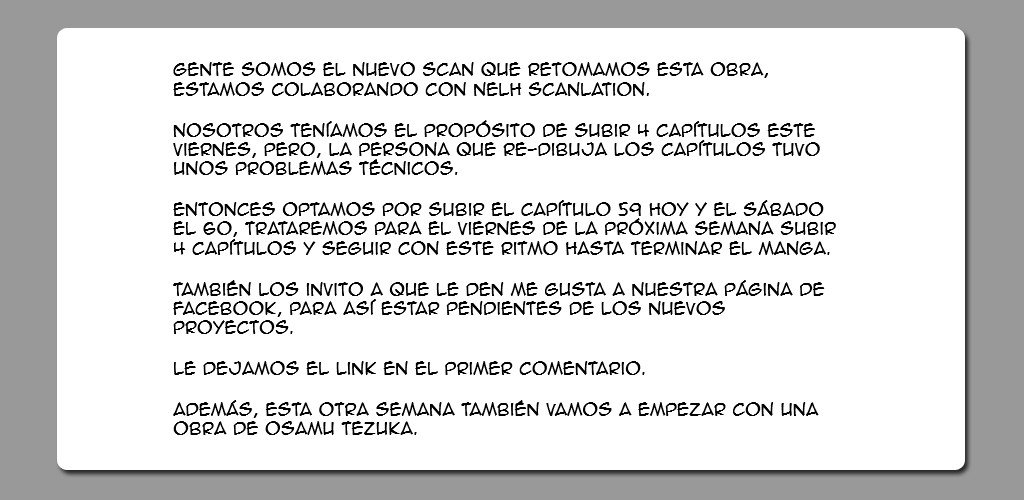 GENTE SOMOS EL NUEVO SCAN QUE RETOMAMOS ESTA OBRA, ESTAMOS COLABORANDO CON NELH SCANLATION.

NOSOTROS TENÍAMOS EL PROPÓSITO DE SUBIR 4 CAPÍTULOS ESTE VIERNES, PERO, LA PERSONA QUE RE-DIBUJA LOS CAPÍTULOS TUVO UNOS PROBLEMAS TÉCNICOS.

ENTONCES OPTAMOS POR SUBIR EL CAPÍTULO 59 HOY Y EL SÁBADO EL 60, TRATAREMOS PARA EL VIERNES DE LA PRÓXIMA SEMANA SUBIR 4 CAPÍTULOS Y SEGUIR CON ESTE RITMO HASTA TERMINAR EL MANGA.

TAMBIÉN LOS INVITO A QUE LE DEN ME GUSTA A NUESTRA PÁGINA DE FACEBOOK, PARA ASÍ ESTAR PENDIENTES DE LOS NUEVOS PROYECTOS.

LE DEJAMOS EL LINK EN EL PRIMER COMENTARIO.

ADEMÁS, ESTA OTRA SEMANA TAMBIÉN VAMOS A EMPEZAR CON UNA OBRA DE OSAMU TEZUKA.